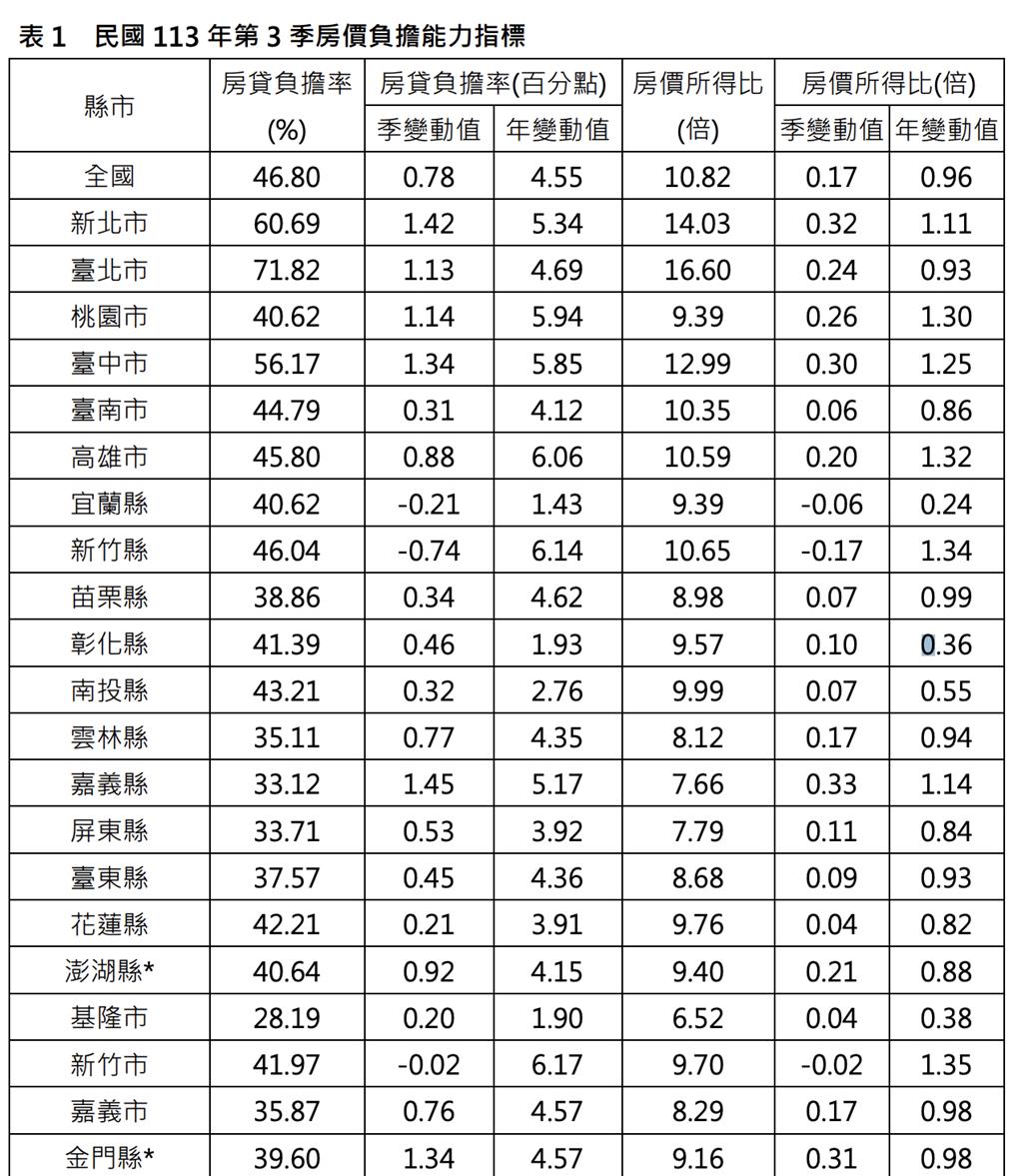 表 1　民國 113 年第 3 季房價負擔能力指標

| 縣市 | 房貸負擔率 (%) | 房貸負擔率(百分點) 季變動值 | 房貸負擔率(百分點) 年變動值 | 房價所得比 (倍) | 房價所得比(倍) 季變動值 | 房價所得比(倍) 年變動值 |
|---|---|---|---|---|---|---|
| 全國 | 46.80 | 0.78 | 4.55 | 10.82 | 0.17 | 0.96 |
| 新北市 | 60.69 | 1.42 | 5.34 | 14.03 | 0.32 | 1.11 |
| 臺北市 | 71.82 | 1.13 | 4.69 | 16.60 | 0.24 | 0.93 |
| 桃園市 | 40.62 | 1.14 | 5.94 | 9.39 | 0.26 | 1.30 |
| 臺中市 | 56.17 | 1.34 | 5.85 | 12.99 | 0.30 | 1.25 |
| 臺南市 | 44.79 | 0.31 | 4.12 | 10.35 | 0.06 | 0.86 |
| 高雄市 | 45.80 | 0.88 | 6.06 | 10.59 | 0.20 | 1.32 |
| 宜蘭縣 | 40.62 | -0.21 | 1.43 | 9.39 | -0.06 | 0.24 |
| 新竹縣 | 46.04 | -0.74 | 6.14 | 10.65 | -0.17 | 1.34 |
| 苗栗縣 | 38.86 | 0.34 | 4.62 | 8.98 | 0.07 | 0.99 |
| 彰化縣 | 41.39 | 0.46 | 1.93 | 9.57 | 0.10 | 0.36 |
| 南投縣 | 43.21 | 0.32 | 2.76 | 9.99 | 0.07 | 0.55 |
| 雲林縣 | 35.11 | 0.77 | 4.35 | 8.12 | 0.17 | 0.94 |
| 嘉義縣 | 33.12 | 1.45 | 5.17 | 7.66 | 0.33 | 1.14 |
| 屏東縣 | 33.71 | 0.53 | 3.92 | 7.79 | 0.11 | 0.84 |
| 臺東縣 | 37.57 | 0.45 | 4.36 | 8.68 | 0.09 | 0.93 |
| 花蓮縣 | 42.21 | 0.21 | 3.91 | 9.76 | 0.04 | 0.82 |
| 澎湖縣* | 40.64 | 0.92 | 4.15 | 9.40 | 0.21 | 0.88 |
| 基隆市 | 28.19 | 0.20 | 1.90 | 6.52 | 0.04 | 0.38 |
| 新竹市 | 41.97 | -0.02 | 6.17 | 9.70 | -0.02 | 1.35 |
| 嘉義市 | 35.87 | 0.76 | 4.57 | 8.29 | 0.17 | 0.98 |
| 金門縣* | 39.60 | 1.34 | 4.57 | 9.16 | 0.31 | 0.98 |